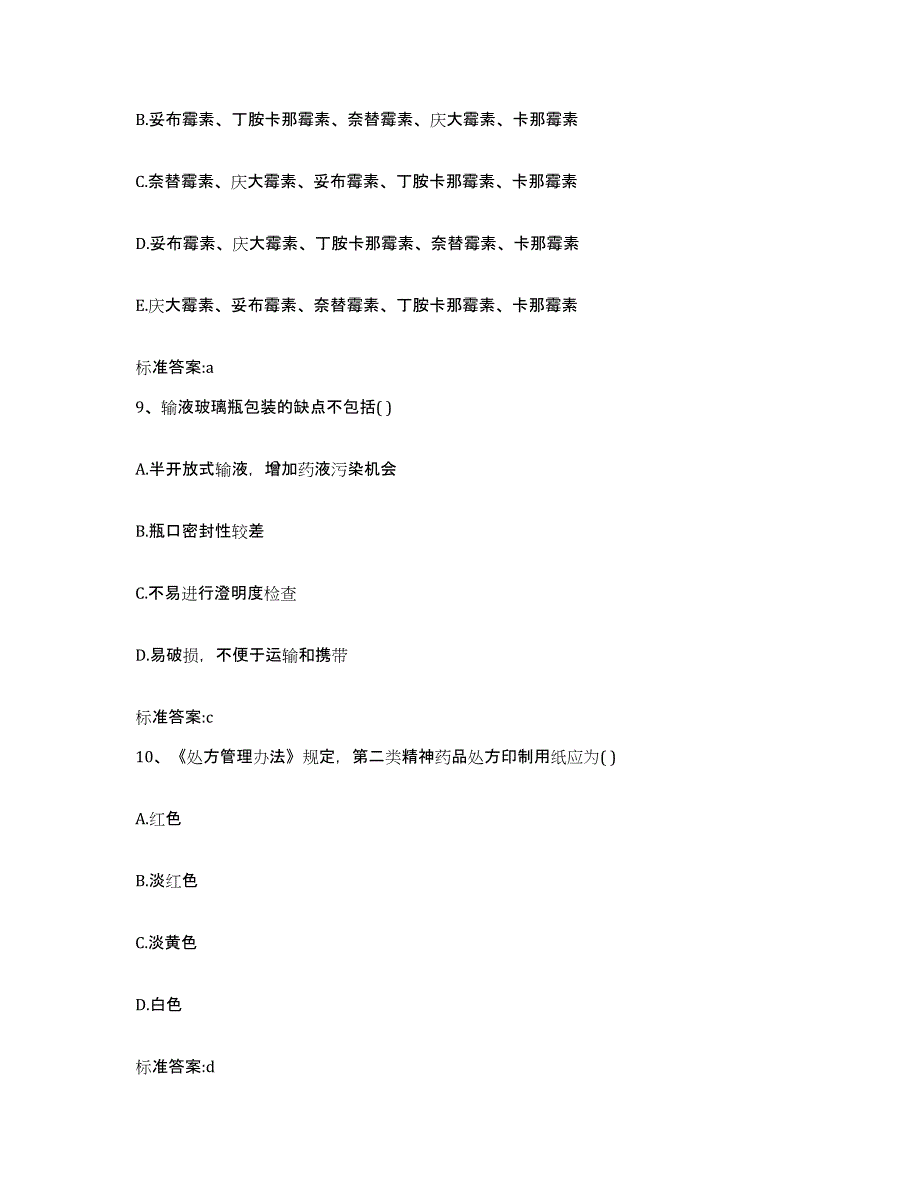 B.妥布霉素、丁胺卡那霉素、奈替霉素、庆大霉素、卡那霉素

C.奈替霉素、庆大霉素、妥布霉素、丁胺卡那霉素、卡那霉素

D.妥布霉素、庆大霉素、丁胺卡那霉素、奈替霉素、卡那霉素

E.庆大霉素、妥布霉素、奈替霉素、丁胺卡那霉素、卡那霉素

标准答案:a

9、输液玻璃瓶包装的缺点不包括( )

A.半开放式输液，增加药液污染机会

B.瓶口密封性较差

C.不易进行澄明度检查

D.易破损，不便于运输和携带

标准答案:c

10、《处方管理办法》规定，第二类精神药品处方印制用纸应为( )

A.红色

B.淡红色

C.淡黄色

D.白色

标准答案:d